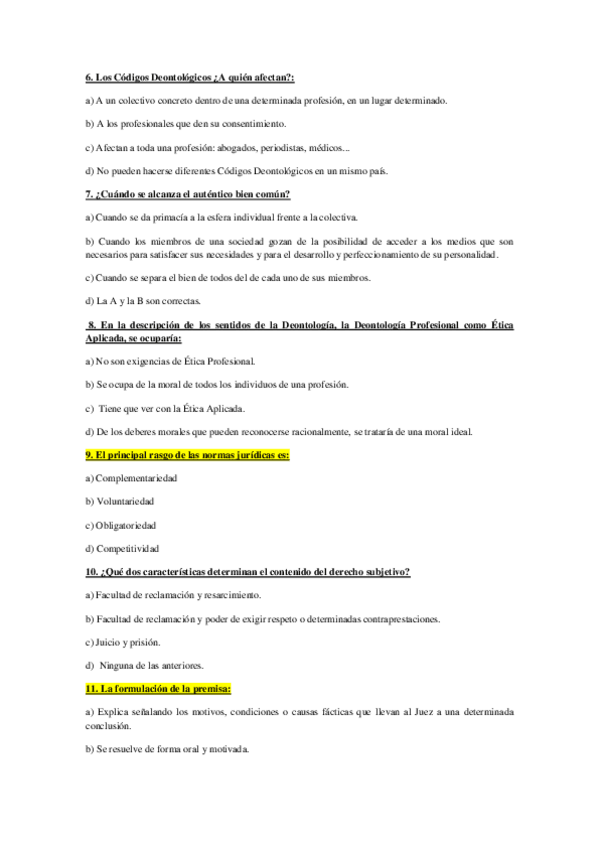 6. Los Códigos Deontológicos ¿A quién afectan?:

a) A un colectivo concreto dentro de una determinada profesión, en un lugar determinado.

b) A los profesionales que den su consentimiento.

c) Afectan a toda una profesión: abogados, periodistas, médicos...

d) No pueden hacerse diferentes Códigos Deontológicos en un mismo país.

7. ¿Cuándo se alcanza el auténtico bien común?

a) Cuando se da primacía a la esfera individual frente a la colectiva.

b) Cuando los miembros de una sociedad gozan de la posibilidad de acceder a los medios que son necesarios para satisfacer sus necesidades y para el desarrollo y perfeccionamiento de su personalidad.

c) Cuando se separa el bien de todos del de cada uno de sus miembros.

d) La A y la B son correctas.

8. En la descripción de los sentidos de la Deontología, la Deontología Profesional como Ética Aplicada, se ocuparía:

a) No son exigencias de Ética Profesional.

b) Se ocupa de la moral de todos los individuos de una profesión.

c) Tiene que ver con la Ética Aplicada.

d) De los deberes morales que pueden reconocerse racionalmente, se trataría de una moral ideal.

9. El principal rasgo de las normas jurídicas es:

a) Complementariedad

b) Voluntariedad

c) Obligatoriedad

d) Competitividad

10. ¿Qué dos características determinan el contenido del derecho subjetivo?

a) Facultad de reclamación y resarcimiento.

b) Facultad de reclamación y poder de exigir respeto o determinadas contraprestaciones.

c) Juicio y prisión.

d) Ninguna de las anteriores.

11. La formulación de la premisa:

a) Explica señalando los motivos, condiciones o causas fácticas que llevan al Juez a una determinada conclusión.

b) Se resuelve de forma oral y motivada.